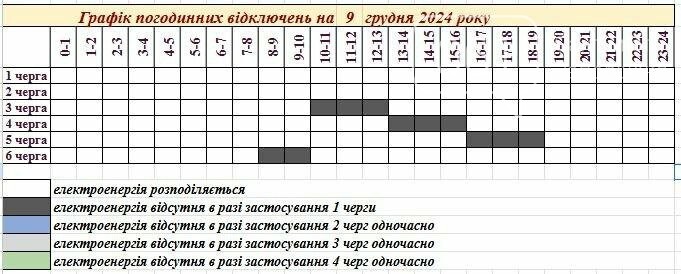 Графік погодинних відключень на 9 грудня 2024 року

| | 0-1 | 1-2 | 2-3 | 3-4 | 4-5 | 5-6 | 6-7 | 7-8 | 8-9 | 9-10 | 10-11 | 11-12 | 12-13 | 13-14 | 14-15 | 15-16 | 16-17 | 17-18 | 18-19 | 19-20 | 20-21 | 21-22 | 22-23 | 23-24 |
|---|---|---|---|---|---|---|---|---|---|---|---|---|---|---|---|---|---|---|---|---|---|---|---|---|
| 1 черга | | | | | | | | | | | | | | | | | | | | | | | | |
| 2 черга | | | | | | | | | | | | | | | | | | | | | | | | |
| 3 черга | | | | | | | | | | | | | | | | | | | | | | | | |
| 4 черга | | | | | | | | | | | | | | | | | | | | | | | | |
| 5 черга | | | | | | | | | | | | | | | | | | | | | | | | |
| 6 черга | | | | | | | | | | | | | | | | | | | | | | | | |

електроенергія розподіляється
електроенергія відсутня в разі застосування 1 черги
електроенергія відсутня в разі застосування 2 черг одночасно
електроенергія відсутня в разі застосування 3 черг одночасно
електроенергія відсутня в разі застосування 4 черг одночасно